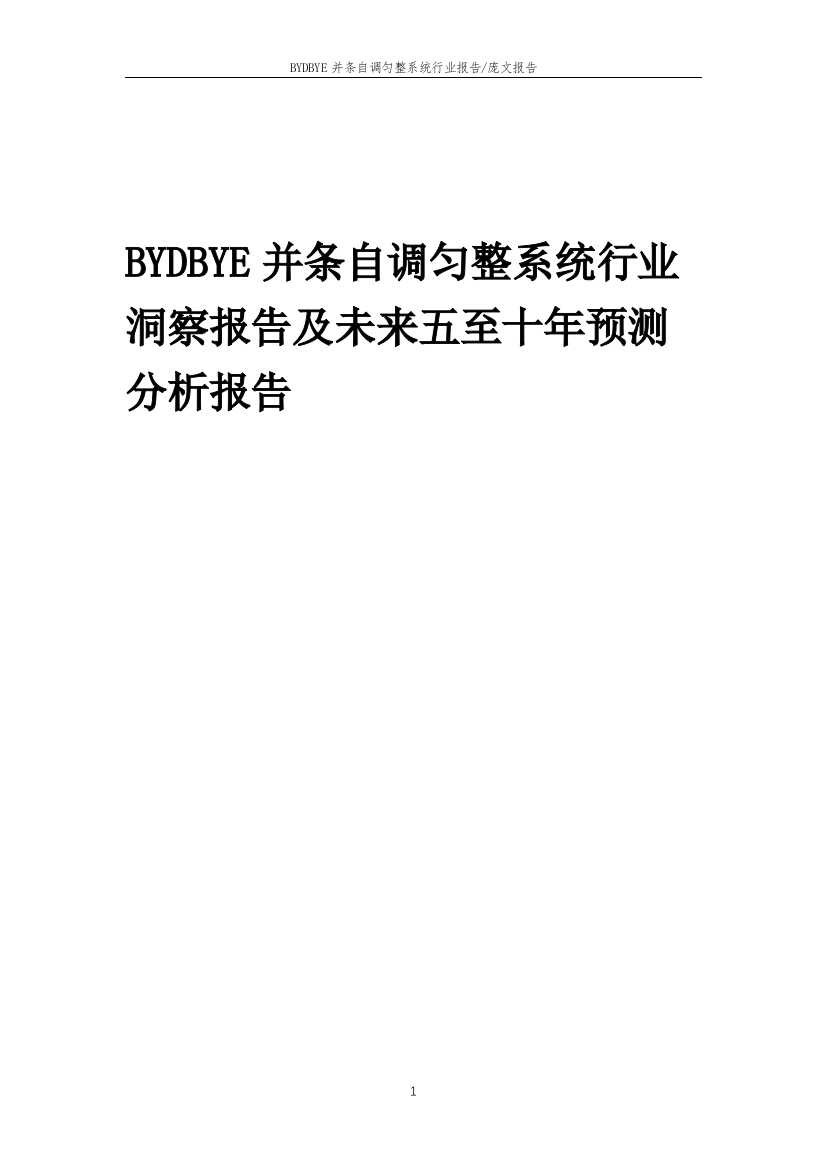 BYDBYE 并条自调匀整系统行业报告/庞文报告

BYDBYE 并条自调匀整系统行业洞察报告及未来五至十年预测分析报告

1